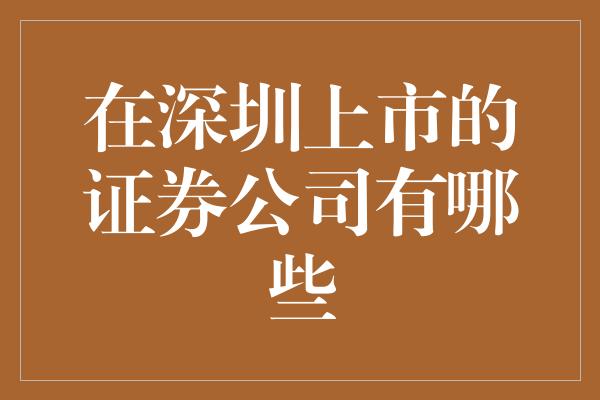 在深圳上市的证券公司有哪些